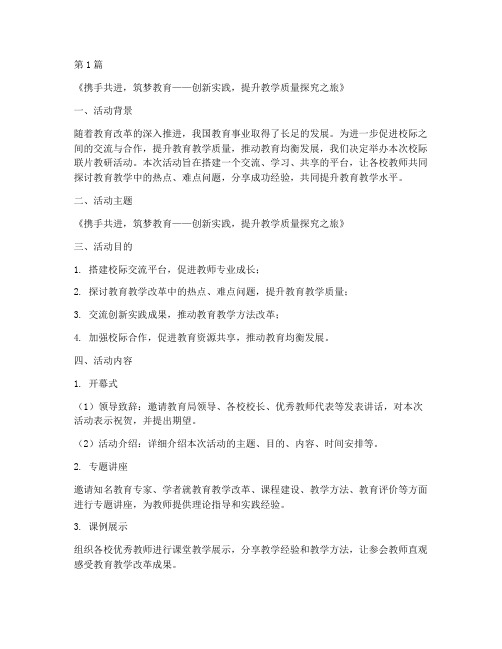 第1篇

《携手共进，筑梦教育——创新实践，提升教学质量探究之旅》

一、活动背景

随着教育改革的深入推进，我国教育事业取得了长足的发展。为进一步促进校际之间的交流与合作，提升教育教学质量，推动教育均衡发展，我们决定举办本次校际联片教研活动。本次活动旨在搭建一个交流、学习、共享的平台，让各校教师共同探讨教育教学中的热点、难点问题，分享成功经验，共同提升教育教学水平。

二、活动主题

《携手共进，筑梦教育——创新实践，提升教学质量探究之旅》

三、活动目的

1. 搭建校际交流平台，促进教师专业成长；

2. 探讨教育教学改革中的热点、难点问题，提升教育教学质量；

3. 交流创新实践成果，推动教育教学方法改革；

4. 加强校际合作，促进教育资源共享，推动教育均衡发展。

四、活动内容

1. 开幕式

（1）领导致辞：邀请教育局领导、各校校长、优秀教师代表等发表讲话，对本次活动表示祝贺，并提出期望。

（2）活动介绍：详细介绍本次活动的主题、目的、内容、时间安排等。

2. 专题讲座

邀请知名教育专家、学者就教育教学改革、课程建设、教学方法、教育评价等方面进行专题讲座，为教师提供理论指导和实践经验。

3. 课例展示

组织各校优秀教师进行课堂教学展示，分享教学经验和教学方法，让参会教师直观感受教育教学改革成果。